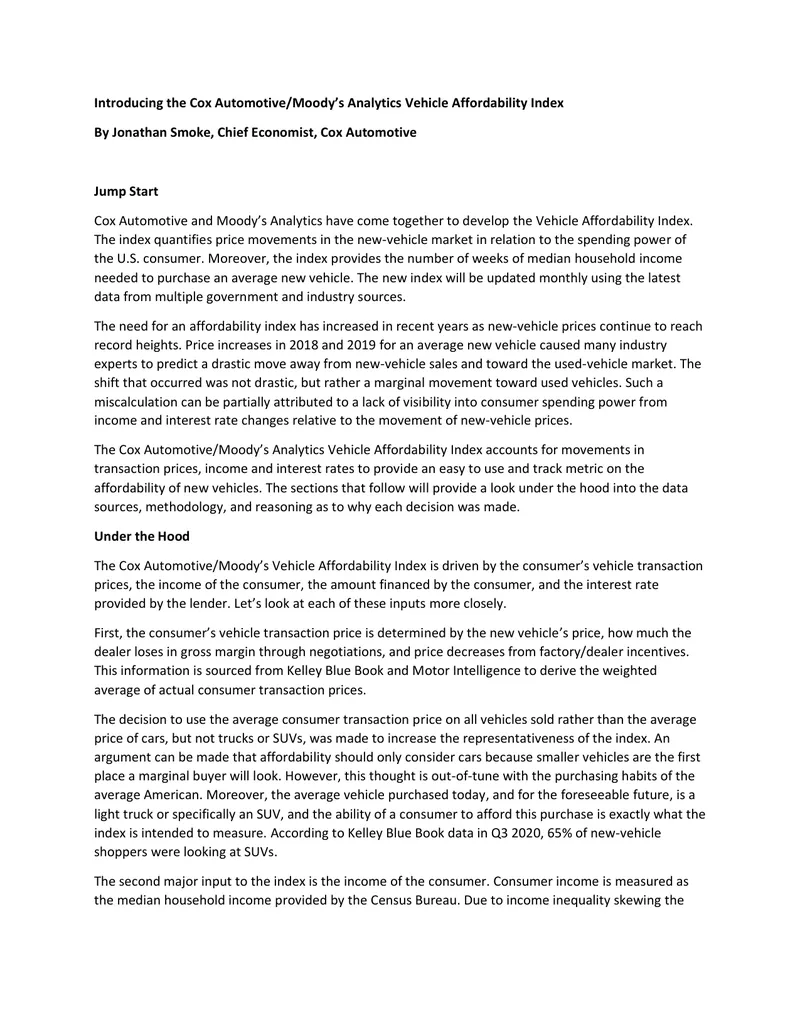 Introducing the Cox Automotive/Moody's Analytics Vehicle Affordability Index

By Jonathan Smoke, Chief Economist, Cox Automotive

Jump Start

Cox Automotive and Moody's Analytics have come together to develop the Vehicle Affordability Index. The index quantifies price movements in the new-vehicle market in relation to the spending power of the U.S. consumer. Moreover, the index provides the number of weeks of median household income needed to purchase an average new vehicle. The new index will be updated monthly using the latest data from multiple government and industry sources.

The need for an affordability index has increased in recent years as new-vehicle prices continue to reach record heights. Price increases in 2018 and 2019 for an average new vehicle caused many industry experts to predict a drastic move away from new-vehicle sales and toward the used-vehicle market. The shift that occurred was not drastic, but rather a marginal movement toward used vehicles. Such a miscalculation can be partially attributed to a lack of visibility into consumer spending power from income and interest rate changes relative to the movement of new-vehicle prices.

The Cox Automotive/Moody's Analytics Vehicle Affordability Index accounts for movements in transaction prices, income and interest rates to provide an easy to use and track metric on the affordability of new vehicles. The sections that follow will provide a look under the hood into the data sources, methodology, and reasoning as to why each decision was made.

Under the Hood

The Cox Automotive/Moody's Vehicle Affordability Index is driven by the consumer's vehicle transaction prices, the income of the consumer, the amount financed by the consumer, and the interest rate provided by the lender. Let's look at each of these inputs more closely.

First, the consumer's vehicle transaction price is determined by the new vehicle's price, how much the dealer loses in gross margin through negotiations, and price decreases from factory/dealer incentives. This information is sourced from Kelley Blue Book and Motor Intelligence to derive the weighted average of actual consumer transaction prices.

The decision to use the average consumer transaction price on all vehicles sold rather than the average price of cars, but not trucks or SUVs, was made to increase the representativeness of the index. An argument can be made that affordability should only consider cars because smaller vehicles are the first place a marginal buyer will look. However, this thought is out-of-tune with the purchasing habits of the average American. Moreover, the average vehicle purchased today, and for the foreseeable future, is a light truck or specifically an SUV, and the ability of a consumer to afford this purchase is exactly what the index is intended to measure. According to Kelley Blue Book data in Q3 2020, 65% of new-vehicle shoppers were looking at SUVs.

The second major input to the index is the income of the consumer. Consumer income is measured as the median household income provided by the Census Bureau. Due to income inequality skewing the